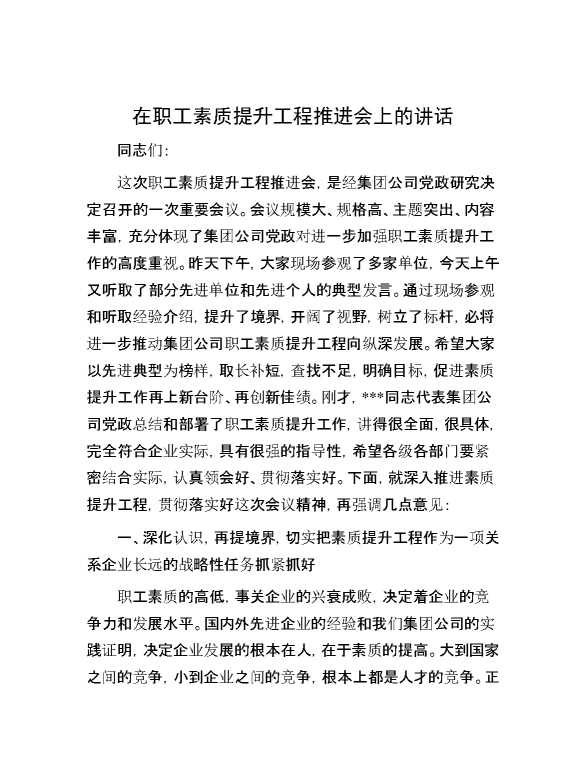 在职工素质提升工程推进会上的讲话

同志们：

这次职工素质提升工程推进会，是经集团公司党政研究决定召开的一次重要会议。会议规模大、规格高、主题突出、内容丰富，充分体现了集团公司党政对进一步加强职工素质提升工作的高度重视。昨天下午，大家现场参观了多家单位，今天上午又听取了部分先进单位和先进个人的典型发言。通过现场参观和听取经验介绍，提升了境界，开阔了视野，树立了标杆，必将进一步推动集团公司职工素质提升工程向纵深发展。希望大家以先进典型为榜样，取长补短，查找不足，明确目标，促进素质提升工作再上新台阶、再创新佳绩。刚才，***同志代表集团公司党政总结和部署了职工素质提升工作，讲得很全面，很具体，完全符合企业实际，具有很强的指导性，希望各级各部门要紧密结合实际，认真领会好、贯彻落实好。下面，就深入推进素质提升工程，贯彻落实好这次会议精神，再强调几点意见：

一、深化认识，再提境界，切实把素质提升工程作为一项关系企业长远的战略性任务抓紧抓好

职工素质的高低，事关企业的兴衰成败，决定着企业的竞争力和发展水平。国内外先进企业的经验和我们集团公司的实践证明，决定企业发展的根本在人，在于素质的提高。大到国家之间的竞争，小到企业之间的竞争，根本上都是人才的竞争。正